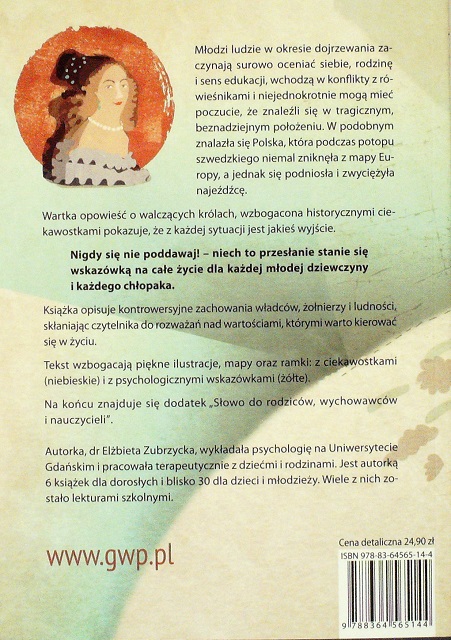 Młodzi ludzie w okresie dojrzewania zaczynają surowo oceniać siebie, rodzinę i sens edukacji, wchodzą w konflikty z rówieśnikami i niejednokrotnie mogą mieć poczucie, że znaleźli się w tragicznym, beznadziejnym położeniu. W podobnym znalazła się Polska, która podczas potopu szwedzkiego niemal zniknęła z mapy Europy, a jednak się podniosła i zwyciężyła najeźdźcę.

Wartka opowieść o walczących królach, wzbogacona historycznymi ciekawostkami pokazuje, że z każdej sytuacji jest jakieś wyjście.

Nigdy się nie poddawaj! – niech to przesłanie stanie się wskazówką na całe życie dla każdej młodej dziewczyny i każdego chłopaka.

Książka opisuje kontrowersyjne zachowania władców, żołnierzy i ludności, skłaniając czytelnika do rozważań nad wartościami, którymi warto kierować się w życiu.

Tekst wzbogacają piękne ilustracje, mapy oraz ramki: z ciekawostkami (niebieskie) i z psychologicznymi wskazówkami (żółte).

Na końcu znajduje się dodatek „Słowo do rodziców, wychowawców i nauczycieli".

Autorka, dr Elżbieta Zubrzycka, wykładała psychologię na Uniwersytecie Gdańskim i pracowała terapeutycznie z dziećmi i rodzinami. Jest autorką 6 książek dla dorosłych i blisko 30 dla dzieci i młodzieży. Wiele z nich zostało lekturami szkolnymi.

www.gwp.pl

Cena detaliczna 24,90 zł
ISBN 978-83-64565-14-4

9 788364 565144